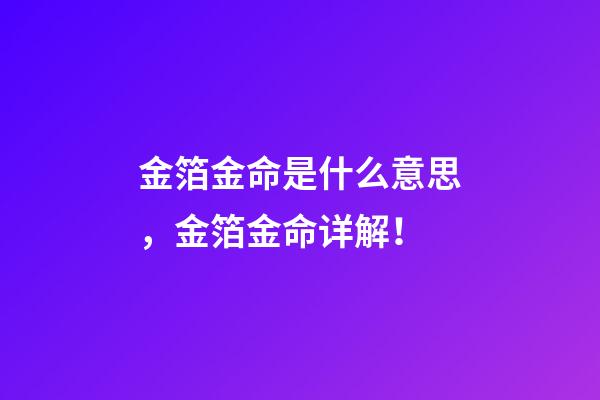 金箔金命是什么意思，金箔金命详解！